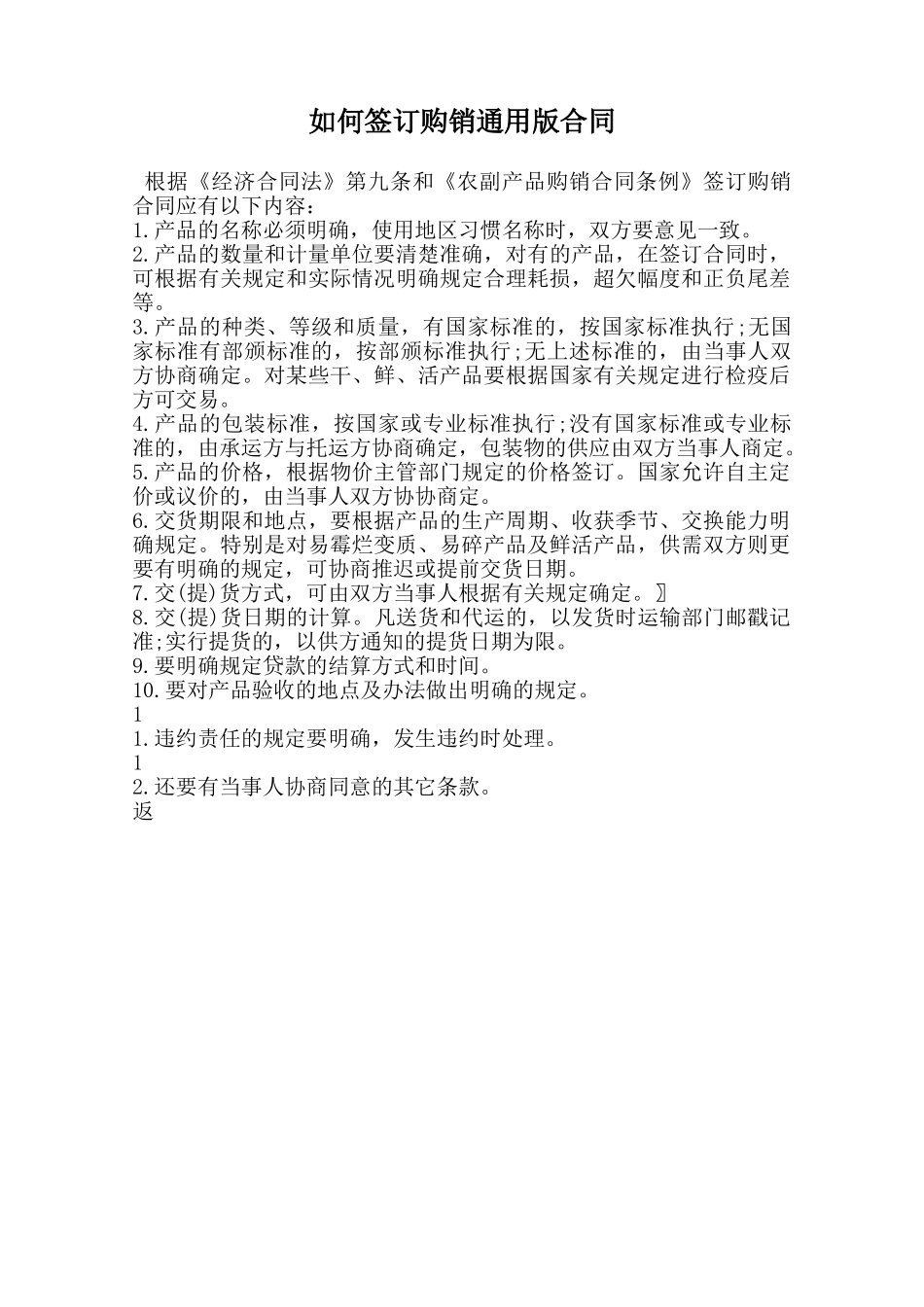 如何签订购销通用版合同

根据《经济合同法》第九条和《农副产品购销合同条例》签订购销合同应有以下内容：

1.产品的名称必须明确，使用地区习惯名称时，双方要意见一致。

2.产品的数量和计量单位要清楚准确，对有的产品，在签订合同时，可根据有关规定和实际情况明确规定合理耗损，超欠幅度和正负尾差等。

3.产品的种类、等级和质量，有国家标准的，按国家标准执行;无国家标准有部颁标准的，按部颁标准执行;无上述标准的，由当事人双方协商确定。对某些干、鲜、活产品要根据国家有关规定进行检疫后方可交易。

4.产品的包装标准，按国家或专业标准执行;没有国家标准或专业标准的，由承运方与托运方协商确定，包装物的供应由双方当事人商定。

5.产品的价格，根据物价主管部门规定的价格签订。国家允许自主定价或议价的，由当事人双方协协商定。

6.交货期限和地点，要根据产品的生产周期、收获季节、交换能力明确规定。特别是对易霉烂变质、易碎产品及鲜活产品，供需双方则更要有明确的规定，可协商推迟或提前交货日期。

7.交(提)货方式，可由双方当事人根据有关规定确定。〗

8.交(提)货日期的计算。凡送货和代运的，以发货时运输部门邮戳记准;实行提货的，以供方通知的提货日期为限。

9.要明确规定贷款的结算方式和时间。

10.要对产品验收的地点及办法做出明确的规定。

1

1.违约责任的规定要明确，发生违约时处理。

1

2.还要有当事人协商同意的其它条款。

返